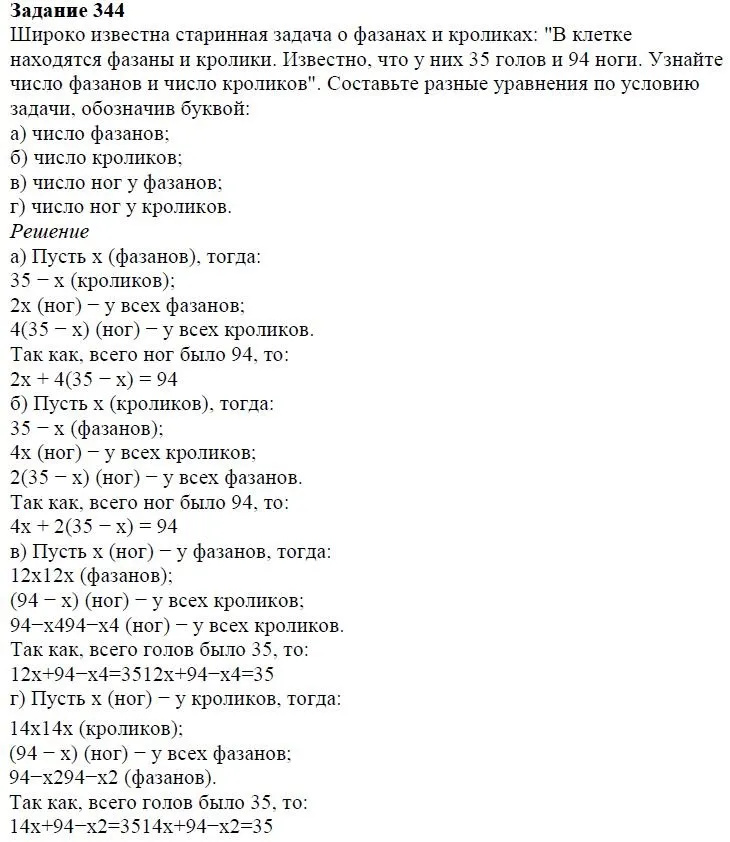 **Задание 344**
Широко известна старинная задача о фазанах и кроликах: "В клетке находятся фазаны и кролики. Известно, что у них 35 голов и 94 ноги. Узнайте число фазанов и число кроликов". Составьте разные уравнения по условию задачи, обозначив буквой:
а) число фазанов;
б) число кроликов;
в) число ног у фазанов;
г) число ног у кроликов.
*Решение*
а) Пусть x (фазанов), тогда:
35 − x (кроликов);
2x (ног) − у всех фазанов;
4(35 − x) (ног) − у всех кроликов.
Так как, всего ног было 94, то:
2x + 4(35 − x) = 94
б) Пусть x (кроликов), тогда:
35 − x (фазанов);
4x (ног) − у всех кроликов;
2(35 − x) (ног) − у всех фазанов.
Так как, всего ног было 94, то:
4x + 2(35 − x) = 94
в) Пусть x (ног) − у фазанов, тогда:
12x12x (фазанов);
(94 − x) (ног) − у всех кроликов;
94−x494−x4 (ног) − у всех кроликов.
Так как, всего голов было 35, то:
12x+94−x4=3512x+94−x4=35
г) Пусть x (ног) − у кроликов, тогда:
14x14x (кроликов);
(94 − x) (ног) − у всех фазанов;
94−x294−x2 (фазанов).
Так как, всего голов было 35, то:
14x+94−x2=3514x+94−x2=35